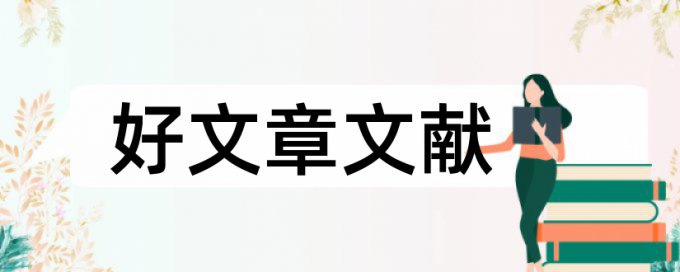 好文章文献